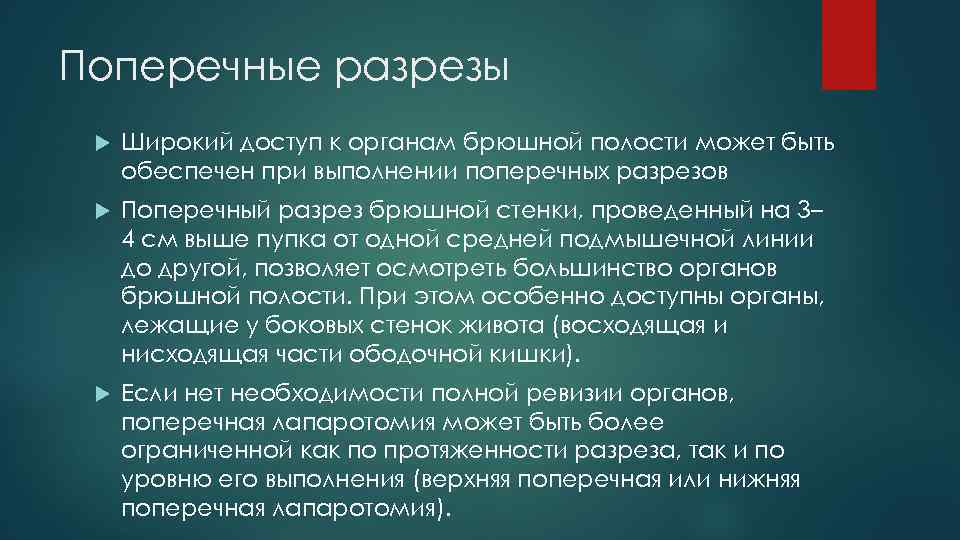 Поперечные разрезы

Широкий доступ к органам брюшной полости может быть обеспечен при выполнении поперечных разрезов

Поперечный разрез брюшной стенки, проведенный на 3–4 см выше пупка от одной средней подмышечной линии до другой, позволяет осмотреть большинство органов брюшной полости. При этом особенно доступны органы, лежащие у боковых стенок живота (восходящая и нисходящая части ободочной кишки).

Если нет необходимости полной ревизии органов, поперечная лапаротомия может быть более ограниченной как по протяженности разреза, так и по уровню его выполнения (верхняя поперечная или нижняя поперечная лапаротомия).